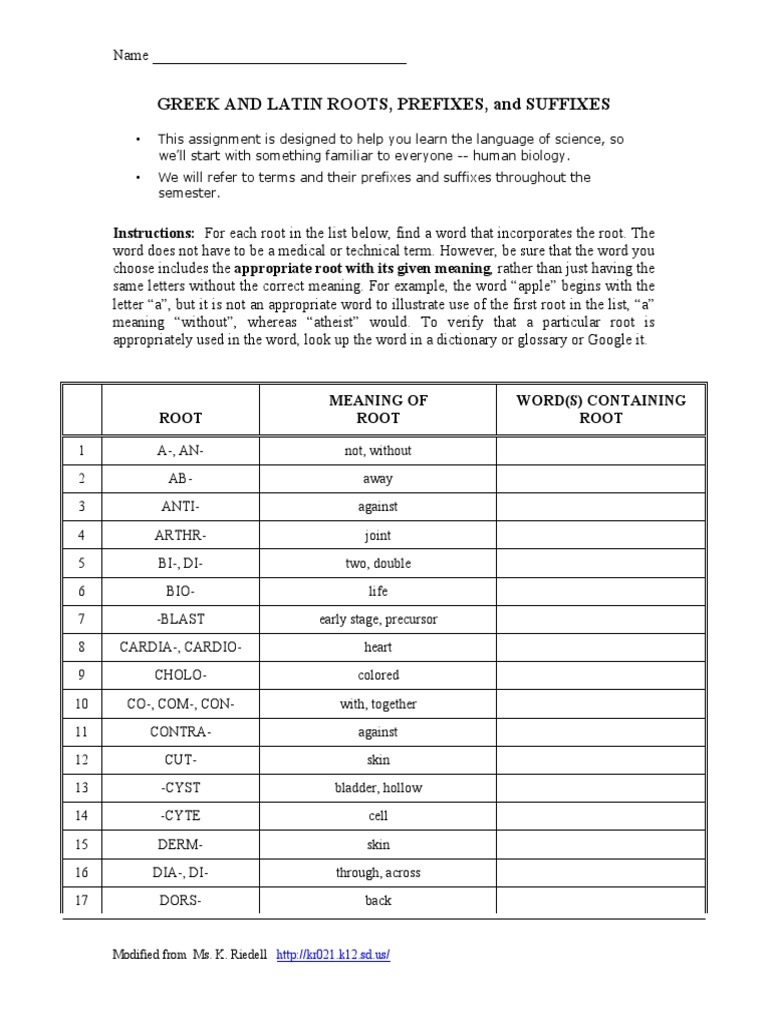 Name ____

GREEK AND LATIN ROOTS, PREFIXES, and SUFFIXES

• This assignment is designed to help you learn the language of science, so we'll start with something familiar to everyone -- human biology.

• We will refer to terms and their prefixes and suffixes throughout the semester.

Instructions: For each root in the list below, find a word that incorporates the root. The word does not have to be a medical or technical term. However, be sure that the word you choose includes the appropriate root with its given meaning, rather than just having the same letters without the correct meaning. For example, the word "apple" begins with the letter "a", but it is not an appropriate word to illustrate use of the first root in the list, "a" meaning "without", whereas "atheist" would. To verify that a particular root is appropriately used in the word, look up the word in a dictionary or glossary or Google it.

| | ROOT | MEANING OF ROOT | WORD(S) CONTAINING ROOT |
|---|---|---|---|
| 1 | A-, AN- | not, without | |
| 2 | AB- | away | |
| 3 | ANTI- | against | |
| 4 | ARTHR- | joint | |
| 5 | BI-, DI- | two, double | |
| 6 | BIO- | life | |
| 7 | -BLAST | early stage, precursor | |
| 8 | CARDIA-, CARDIO- | heart | |
| 9 | CHOLO- | colored | |
| 10 | CO-, COM-, CON- | with, together | |
| 11 | CONTRA- | against | |
| 12 | CUT- | skin | |
| 13 | -CYST | bladder, hollow | |
| 14 | -CYTE | cell | |
| 15 | DERM- | skin | |
| 16 | DIA-, DI- | through, across | |
| 17 | DORS- | back | |

Modified from Ms. K. Riedell http://kr021.k12.sd.us/